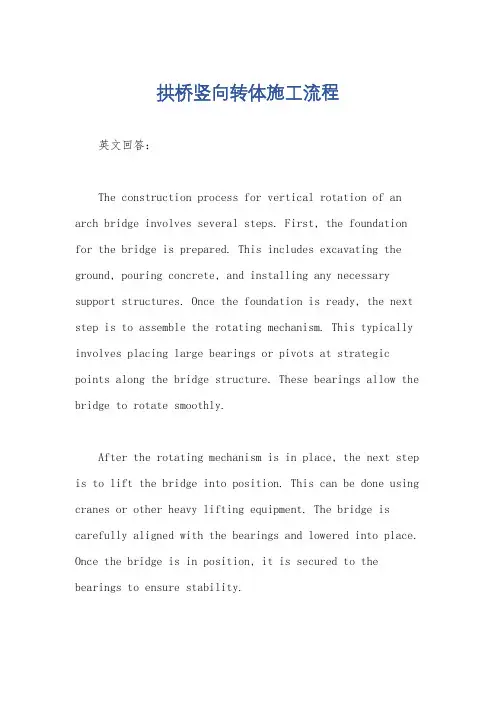 拱桥竖向转体施工流程

英文回答：

The construction process for vertical rotation of an arch bridge involves several steps. First, the foundation for the bridge is prepared. This includes excavating the ground, pouring concrete, and installing any necessary support structures. Once the foundation is ready, the next step is to assemble the rotating mechanism. This typically involves placing large bearings or pivots at strategic points along the bridge structure. These bearings allow the bridge to rotate smoothly.

After the rotating mechanism is in place, the next step is to lift the bridge into position. This can be done using cranes or other heavy lifting equipment. The bridge is carefully aligned with the bearings and lowered into place. Once the bridge is in position, it is secured to the bearings to ensure stability.